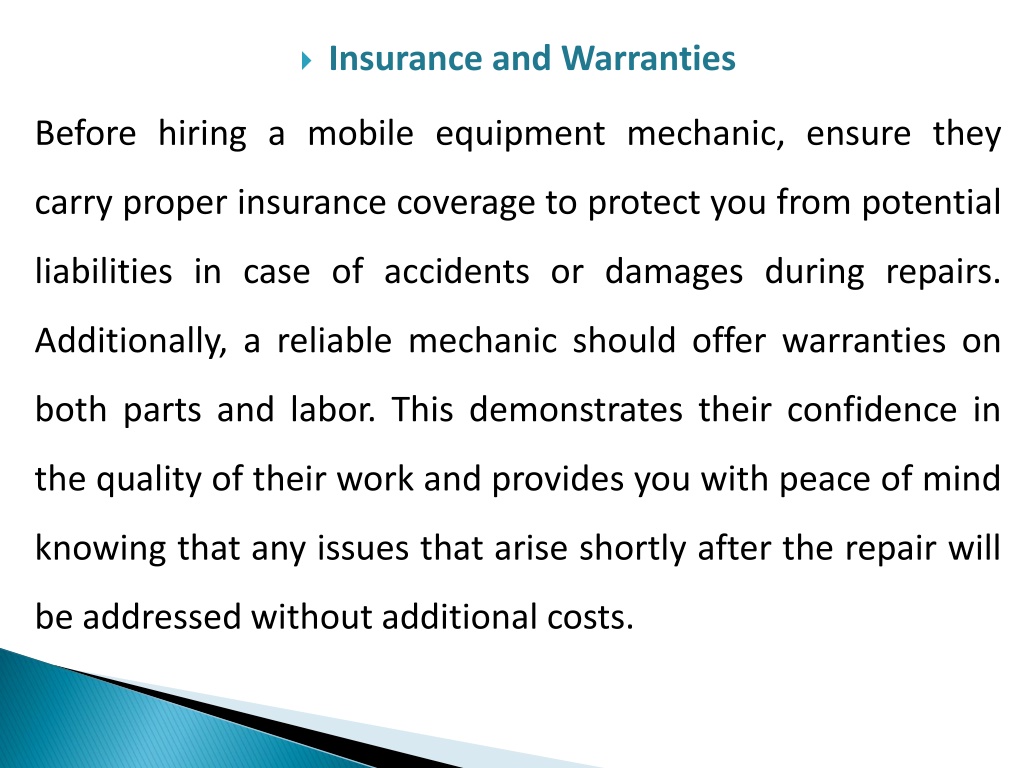 Insurance and Warranties

Before hiring a mobile equipment mechanic, ensure they carry proper insurance coverage to protect you from potential liabilities in case of accidents or damages during repairs. Additionally, a reliable mechanic should offer warranties on both parts and labor. This demonstrates their confidence in the quality of their work and provides you with peace of mind knowing that any issues that arise shortly after the repair will be addressed without additional costs.